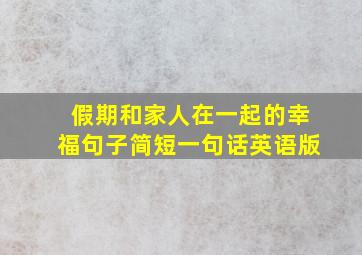 假期和家人在一起的幸福句子简短一句话英语版